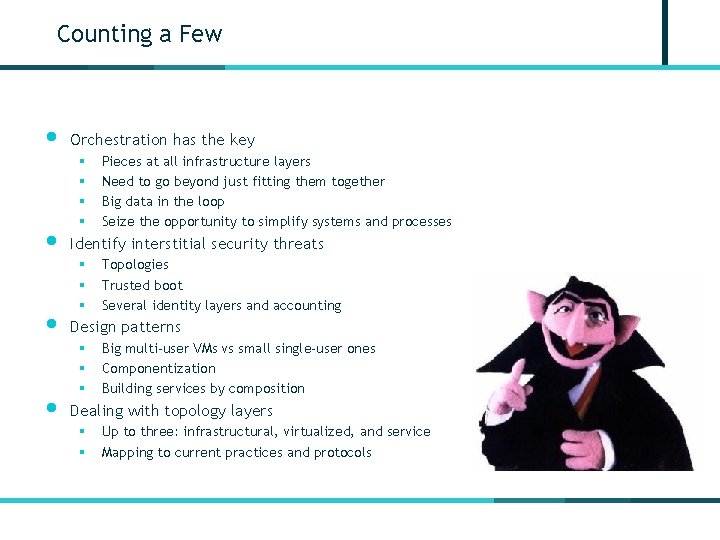 Counting a Few

- Orchestration has the key
  - Pieces at all infrastructure layers
  - Need to go beyond just fitting them together
  - Big data in the loop
  - Seize the opportunity to simplify systems and processes
- Identify interstitial security threats
  - Topologies
  - Trusted boot
  - Several identity layers and accounting
- Design patterns
  - Big multi-user VMs vs small single-user ones
  - Componentization
  - Building services by composition
- Dealing with topology layers
  - Up to three: infrastructural, virtualized, and service
  - Mapping to current practices and protocols